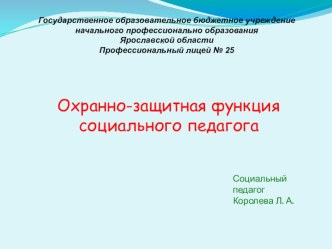 Государственное образовательное бюджетное учреждение начального профессионально образования Ярославской области Профессиональный лицей № 25

Охранно-защитная функция социального педагога

Социальный педагог Королева Л. А.